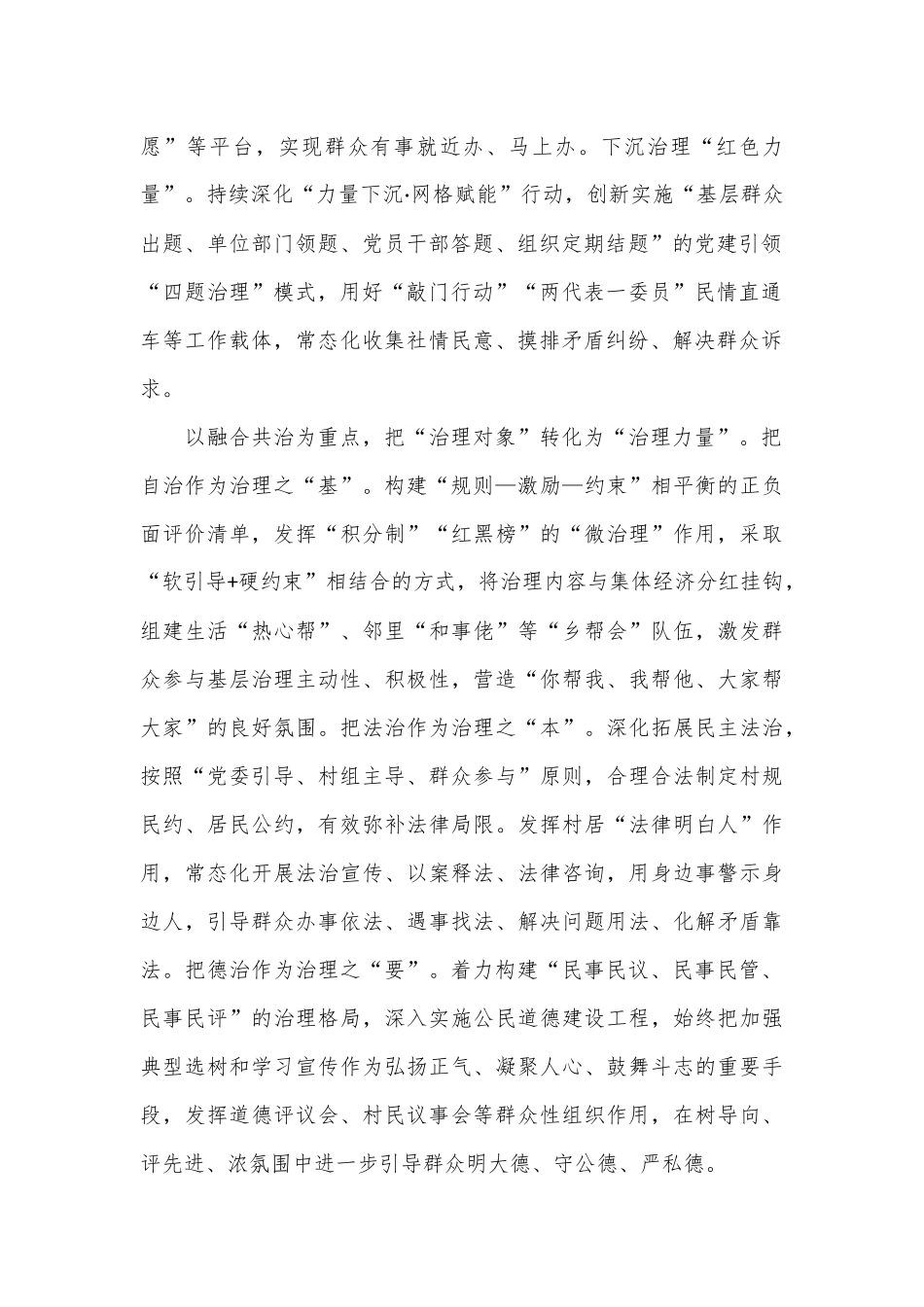 愿”等平台，实现群众有事就近办、马上办。下沉治理“红色力量”。持续深化“力量下沉·网格赋能”行动，创新实施“基层群众出题、单位部门领题、党员干部答题、组织定期结题”的党建引领“四题治理”模式，用好“敲门行动”“两代表一委员”民情直通车等工作载体，常态化收集社情民意、摸排矛盾纠纷、解决群众诉求。

以融合共治为重点，把“治理对象”转化为“治理力量”。把自治作为治理之“基”。构建“规则—激励—约束”相平衡的正负面评价清单，发挥“积分制”“红黑榜”的“微治理”作用，采取“软引导+硬约束”相结合的方式，将治理内容与集体经济分红挂钩，组建生活“热心帮”、邻里“和事佬”等“乡帮会”队伍，激发群众参与基层治理主动性、积极性，营造“你帮我、我帮他、大家帮大家”的良好氛围。把法治作为治理之“本”。深化拓展民主法治，按照“党委引导、村组主导、群众参与”原则，合理合法制定村规民约、居民公约，有效弥补法律局限。发挥村居“法律明白人”作用，常态化开展法治宣传、以案释法、法律咨询，用身边事警示身边人，引导群众办事依法、遇事找法、解决问题用法、化解矛盾靠法。把德治作为治理之“要”。着力构建“民事民议、民事民管、民事民评”的治理格局，深入实施公民道德建设工程，始终把加强典型选树和学习宣传作为弘扬正气、凝聚人心、鼓舞斗志的重要手段，发挥道德评议会、村民议事会等群众性组织作用，在树导向、评先进、浓氛围中进一步引导群众明大德、守公德、严私德。